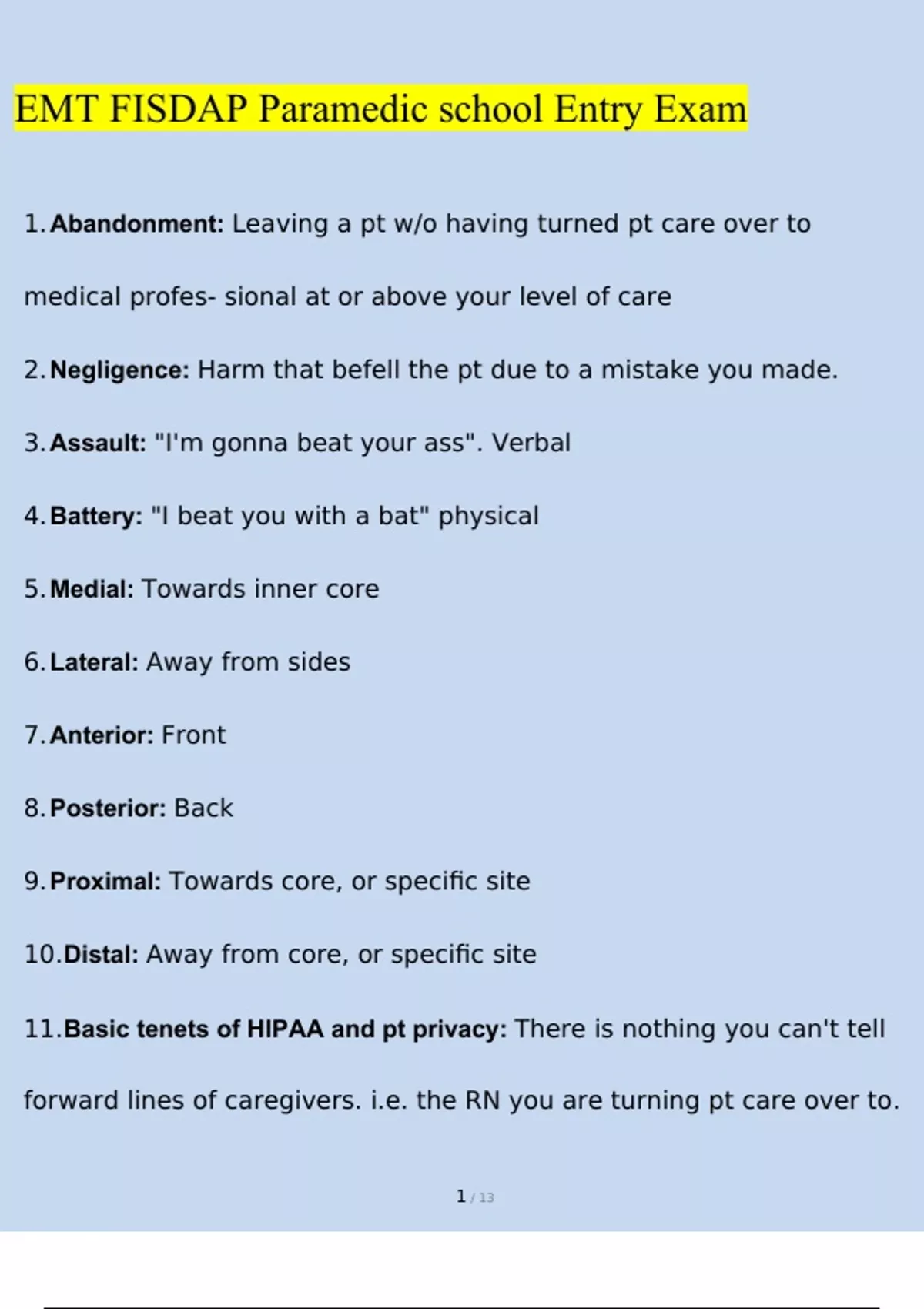 EMT FISDAP Paramedic school Entry Exam

1. Abandonment: Leaving a pt w/o having turned pt care over to medical profes- sional at or above your level of care

2. Negligence: Harm that befell the pt due to a mistake you made.

3. Assault: "I'm gonna beat your ass". Verbal

4. Battery: "I beat you with a bat" physical

5. Medial: Towards inner core

6. Lateral: Away from sides

7. Anterior: Front

8. Posterior: Back

9. Proximal: Towards core, or specific site

10. Distal: Away from core, or specific site

11. Basic tenets of HIPAA and pt privacy: There is nothing you can't tell forward lines of caregivers. i.e. the RN you are turning pt care over to.

1 / 13